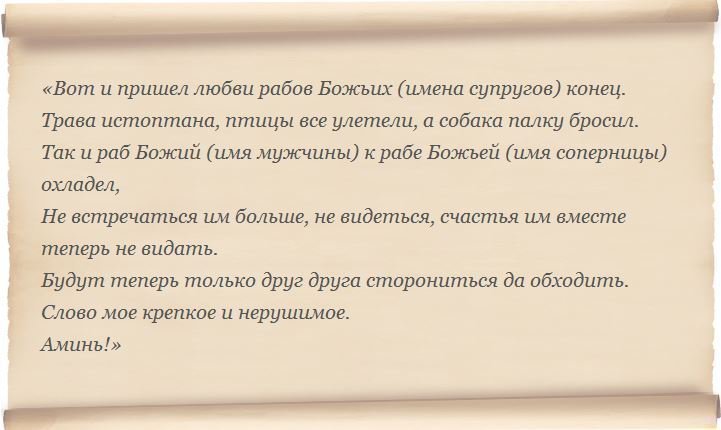 «Вот и пришел любви рабов Божьих (имена супругов) конец.
Трава истоптана, птицы все улетели, а собака палку бросил.
Так и раб Божий (имя мужчины) к рабе Божьей (имя соперницы) охладел,
Не встречаться им больше, не видеться, счастья им вместе теперь не видать.
Будут теперь только друг друга сторониться да обходить.
Слово мое крепкое и нерушимое.
Аминь!»